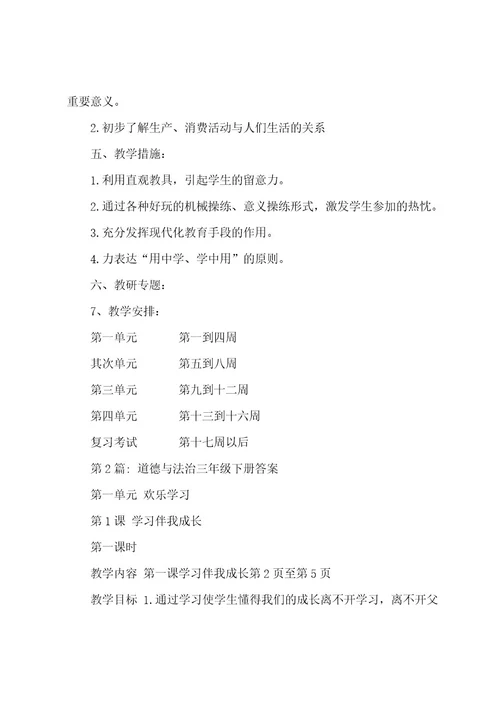 重要意义。

2.初步了解生产、消费活动与人们生活的关系

五、教学措施：

1.利用直观教具，引起学生的留意力。

2.通过各种好玩的机械操练、意义操练形式，激发学生参加的热忱。

3.充分发挥现代化教育手段的作用。

4.力表达“用中学、学中用”的原则。

六、教研专题：

7、教学安排：

第一单元　　第一到四周

其次单元　　第五到八周

第三单元　　第九到十二周

第四单元　　第十三到十六周

复习考试　　第十七周以后

第2篇：道德与法治三年级下册答案

第一单元 欢乐学习

第1课 学习伴我成长

第一课时

教学内容 第一课学习伴我成长第2页至第5页

教学目标 1.通过学习使学生懂得我们的成长离不开学习，离不开父